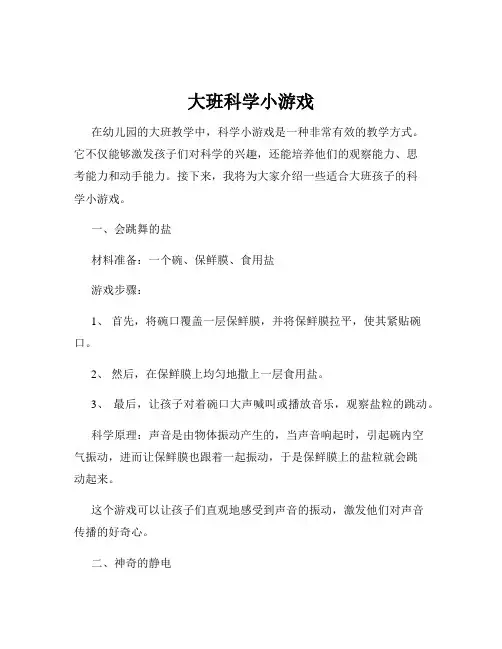 大班科学小游戏

在幼儿园的大班教学中，科学小游戏是一种非常有效的教学方式。它不仅能够激发孩子们对科学的兴趣，还能培养他们的观察能力、思考能力和动手能力。接下来，我将为大家介绍一些适合大班孩子的科学小游戏。

一、会跳舞的盐

材料准备：一个碗、保鲜膜、食用盐

游戏步骤：

1、 首先，将碗口覆盖一层保鲜膜，并将保鲜膜拉平，使其紧贴碗口。

2、 然后，在保鲜膜上均匀地撒上一层食用盐。

3、 最后，让孩子对着碗口大声喊叫或播放音乐，观察盐粒的跳动。

科学原理：声音是由物体振动产生的，当声音响起时，引起碗内空气振动，进而让保鲜膜也跟着一起振动，于是保鲜膜上的盐粒就会跳动起来。

这个游戏可以让孩子们直观地感受到声音的振动，激发他们对声音传播的好奇心。

二、神奇的静电